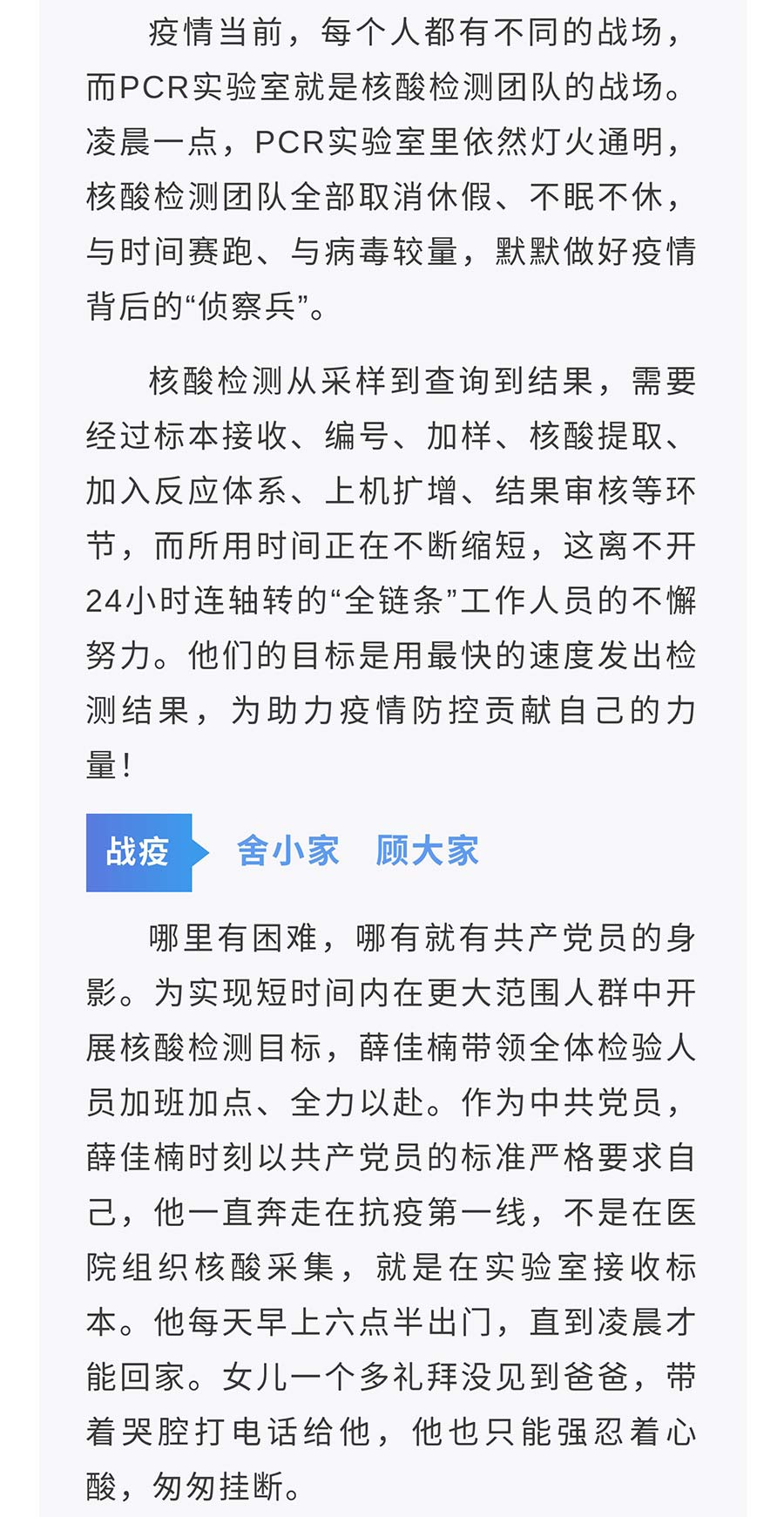 疫情当前，每个人都有不同的战场，而PCR实验室就是核酸检测团队的战场。凌晨一点，PCR实验室里依然灯火通明，核酸检测团队全部取消休假、不眠不休，与时间赛跑、与病毒较量，默默做好疫情背后的“侦察兵”。

核酸检测从采样到查询到结果，需要经过标本接收、编号、加样、核酸提取、加入反应体系、上机扩增、结果审核等环节，而所用时间正在不断缩短，这离不开24小时连轴转的“全链条”工作人员的不懈努力。他们的目标是用最快的速度发出检测结果，为助力疫情防控贡献自己的力量！

战疫 舍小家 顾大家

哪里有困难，哪有就有共产党员的身影。为实现短时间内在更大范围人群中开展核酸检测目标，薛佳楠带领全体检验人员加班加点、全力以赴。作为中共党员，薛佳楠时刻以共产党员的标准严格要求自己，他一直奔走在抗疫第一线，不是在医院组织核酸采集，就是在实验室接收标本。他每天早上六点半出门，直到凌晨才能回家。女儿一个多礼拜没见到爸爸，带着哭腔打电话给他，他也只能强忍着心酸，匆匆挂断。